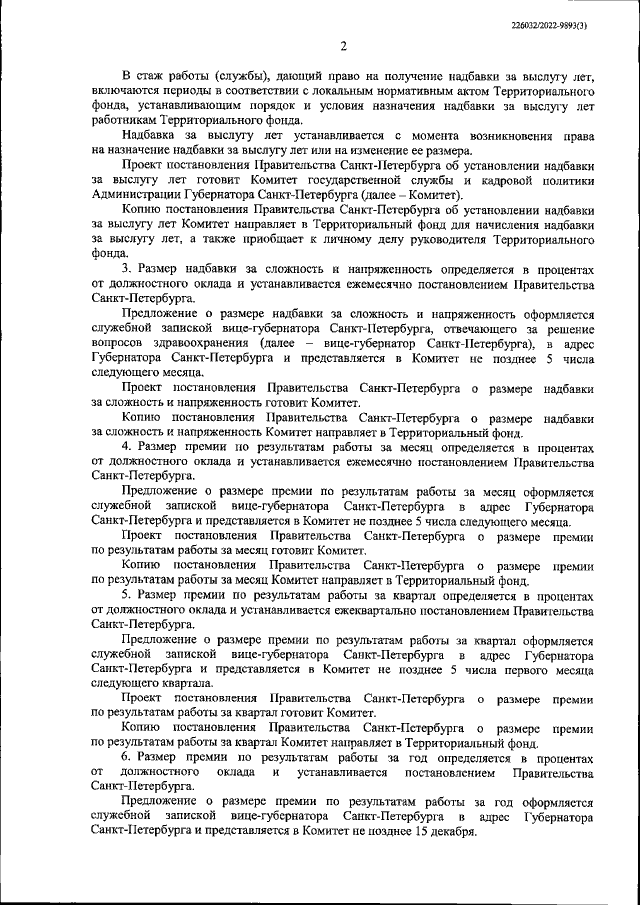 226032/2022-9893(3)

2

В стаж работы (службы), дающий право на получение надбавки за выслугу лет, включаются периоды в соответствии с локальным нормативным актом Территориального фонда, устанавливающим порядок и условия назначения надбавки за выслугу лет работникам Территориального фонда.

Надбавка за выслугу лет устанавливается с момента возникновения права на назначение надбавки за выслугу лет или на изменение ее размера.

Проект постановления Правительства Санкт-Петербурга об установлении надбавки за выслугу лет готовит Комитет государственной службы и кадровой политики Администрации Губернатора Санкт-Петербурга (далее – Комитет).

Копию постановления Правительства Санкт-Петербурга об установлении надбавки за выслугу лет Комитет направляет в Территориальный фонд для начисления надбавки за выслугу лет, а также приобщает к личному делу руководителя Территориального фонда.

3. Размер надбавки за сложность и напряженность определяется в процентах от должностного оклада и устанавливается ежемесячно постановлением Правительства Санкт-Петербурга.

Предложение о размере надбавки за сложность и напряженность оформляется служебной запиской вице-губернатора Санкт-Петербурга, отвечающего за решение вопросов здравоохранения (далее – вице-губернатор Санкт-Петербурга), в адрес Губернатора Санкт-Петербурга и представляется в Комитет не позднее 5 числа следующего месяца.

Проект постановления Правительства Санкт-Петербурга о размере надбавки за сложность и напряженность готовит Комитет.

Копию постановления Правительства Санкт-Петербурга о размере надбавки за сложность и напряженность Комитет направляет в Территориальный фонд.

4. Размер премии по результатам работы за месяц определяется в процентах от должностного оклада и устанавливается ежемесячно постановлением Правительства Санкт-Петербурга.

Предложение о размере премии по результатам работы за месяц оформляется служебной запиской вице-губернатора Санкт-Петербурга в адрес Губернатора Санкт-Петербурга и представляется в Комитет не позднее 5 числа следующего месяца.

Проект постановления Правительства Санкт-Петербурга о размере премии по результатам работы за месяц готовит Комитет.

Копию постановления Правительства Санкт-Петербурга о размере премии по результатам работы за месяц Комитет направляет в Территориальный фонд.

5. Размер премии по результатам работы за квартал определяется в процентах от должностного оклада и устанавливается ежеквартально постановлением Правительства Санкт-Петербурга.

Предложение о размере премии по результатам работы за квартал оформляется служебной запиской вице-губернатора Санкт-Петербурга в адрес Губернатора Санкт-Петербурга и представляется в Комитет не позднее 5 числа первого месяца следующего квартала.

Проект постановления Правительства Санкт-Петербурга о размере премии по результатам работы за квартал готовит Комитет.

Копию постановления Правительства Санкт-Петербурга о размере премии по результатам работы за квартал Комитет направляет в Территориальный фонд.

6. Размер премии по результатам работы за год определяется в процентах от должностного оклада и устанавливается постановлением Правительства Санкт-Петербурга.

Предложение о размере премии по результатам работы за год оформляется служебной запиской вице-губернатора Санкт-Петербурга в адрес Губернатора Санкт-Петербурга и представляется в Комитет не позднее 15 декабря.